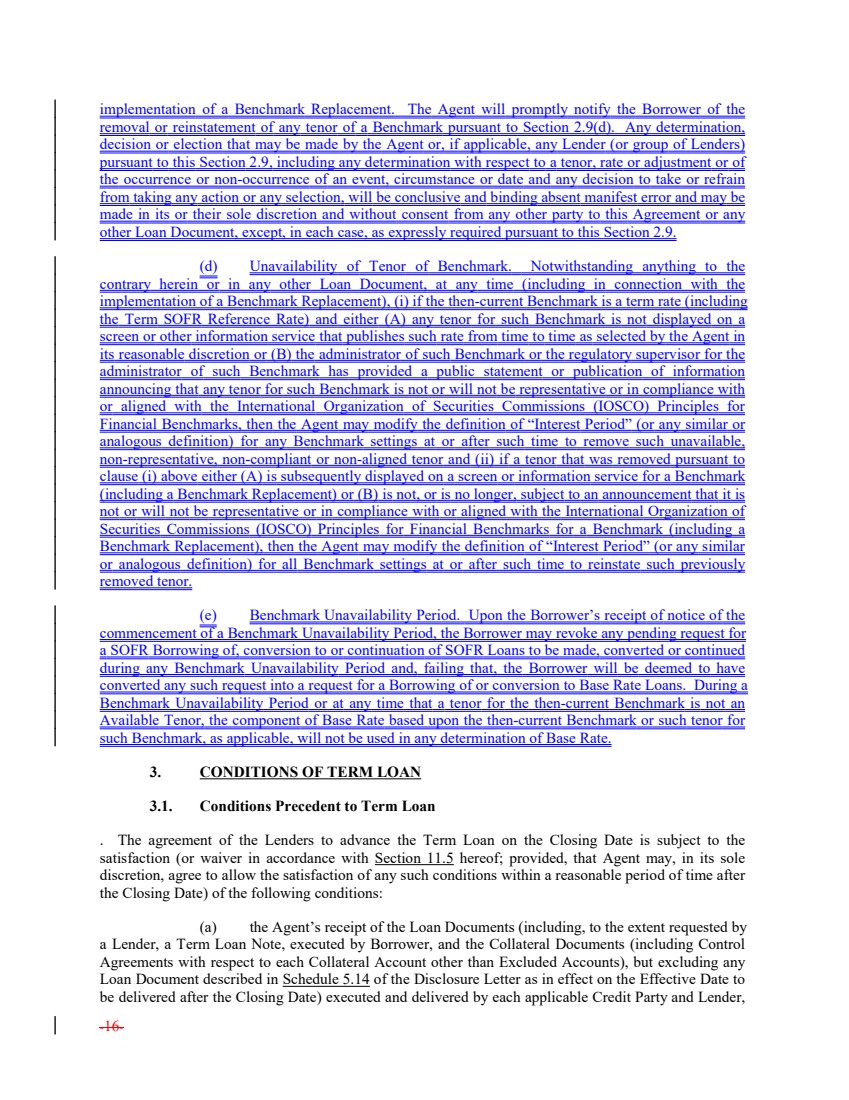 implementation of a Benchmark Replacement. The Agent will promptly notify the Borrower of the removal or reinstatement of any tenor of a Benchmark pursuant to Section 2.9(d). Any determination, decision or election that may be made by the Agent or, if applicable, any Lender (or group of Lenders) pursuant to this Section 2.9, including any determination with respect to a tenor, rate or adjustment or of the occurrence or non-occurrence of an event, circumstance or date and any decision to take or refrain from taking any action or any selection, will be conclusive and binding absent manifest error and may be made in its or their sole discretion and without consent from any other party to this Agreement or any other Loan Document, except, in each case, as expressly required pursuant to this Section 2.9.

(d) Unavailability of Tenor of Benchmark. Notwithstanding anything to the contrary herein or in any other Loan Document, at any time (including in connection with the implementation of a Benchmark Replacement), (i) if the then-current Benchmark is a term rate (including the Term SOFR Reference Rate) and either (A) any tenor for such Benchmark is not displayed on a screen or other information service that publishes such rate from time to time as selected by the Agent in its reasonable discretion or (B) the administrator of such Benchmark or the regulatory supervisor for the administrator of such Benchmark has provided a public statement or publication of information announcing that any tenor for such Benchmark is not or will not be representative or in compliance with or aligned with the International Organization of Securities Commissions (IOSCO) Principles for Financial Benchmarks, then the Agent may modify the definition of "Interest Period" (or any similar or analogous definition) for any Benchmark settings at or after such time to remove such unavailable, non-representative, non-compliant or non-aligned tenor and (ii) if a tenor that was removed pursuant to clause (i) above either (A) is subsequently displayed on a screen or information service for a Benchmark (including a Benchmark Replacement) or (B) is not, or is no longer, subject to an announcement that it is not or will not be representative or in compliance with or aligned with the International Organization of Securities Commissions (IOSCO) Principles for Financial Benchmarks for a Benchmark (including a Benchmark Replacement), then the Agent may modify the definition of "Interest Period" (or any similar or analogous definition) for all Benchmark settings at or after such time to reinstate such previously removed tenor.

(e) Benchmark Unavailability Period. Upon the Borrower's receipt of notice of the commencement of a Benchmark Unavailability Period, the Borrower may revoke any pending request for a SOFR Borrowing of, conversion to or continuation of SOFR Loans to be made, converted or continued during any Benchmark Unavailability Period and, failing that, the Borrower will be deemed to have converted any such request into a request for a Borrowing of or conversion to Base Rate Loans. During a Benchmark Unavailability Period or at any time that a tenor for the then-current Benchmark is not an Available Tenor, the component of Base Rate based upon the then-current Benchmark or such tenor for such Benchmark, as applicable, will not be used in any determination of Base Rate.

3. CONDITIONS OF TERM LOAN

3.1. Conditions Precedent to Term Loan

. The agreement of the Lenders to advance the Term Loan on the Closing Date is subject to the satisfaction (or waiver in accordance with Section 11.5 hereof; provided, that Agent may, in its sole discretion, agree to allow the satisfaction of any such conditions within a reasonable period of time after the Closing Date) of the following conditions:

(a) the Agent's receipt of the Loan Documents (including, to the extent requested by a Lender, a Term Loan Note, executed by Borrower, and the Collateral Documents (including Control Agreements with respect to each Collateral Account other than Excluded Accounts), but excluding any Loan Document described in Schedule 5.14 of the Disclosure Letter as in effect on the Effective Date to be delivered after the Closing Date) executed and delivered by each applicable Credit Party and Lender,

-16-